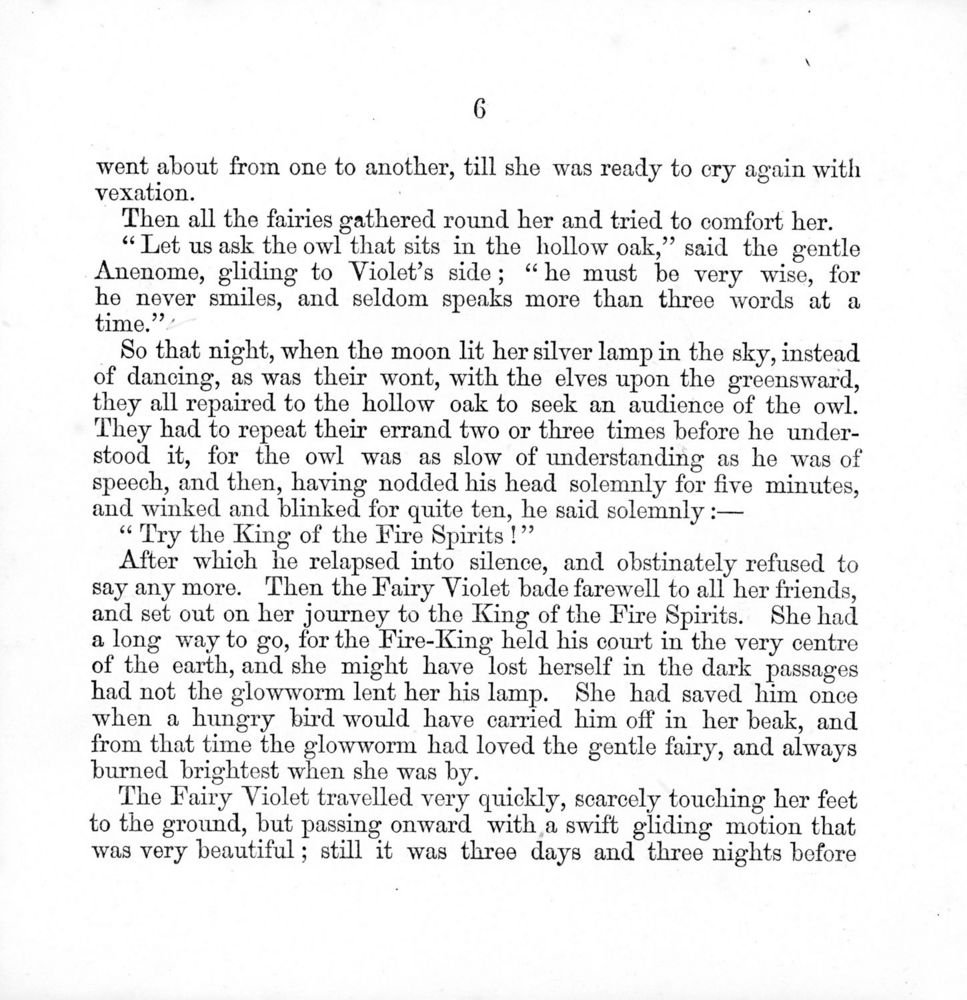 6

went about from one to another, till she was ready to cry again with vexation.

Then all the fairies gathered round her and tried to comfort her.

"Let us ask the owl that sits in the hollow oak," said the gentle Anenome, gliding to Violet's side; "he must be very wise, for he never smiles, and seldom speaks more than three words at a time."

So that night, when the moon lit her silver lamp in the sky, instead of dancing, as was their wont, with the elves upon the greensward, they all repaired to the hollow oak to seek an audience of the owl. They had to repeat their errand two or three times before he understood it, for the owl was as slow of understanding as he was of speech, and then, having nodded his head solemnly for five minutes, and winked and blinked for quite ten, he said solemnly:—

"Try the King of the Fire Spirits!"

After which he relapsed into silence, and obstinately refused to say any more. Then the Fairy Violet bade farewell to all her friends, and set out on her journey to the King of the Fire Spirits. She had a long way to go, for the Fire-King held his court in the very centre of the earth, and she might have lost herself in the dark passages had not the glowworm lent her his lamp. She had saved him once when a hungry bird would have carried him off in her beak, and from that time the glowworm had loved the gentle fairy, and always burned brightest when she was by.

The Fairy Violet travelled very quickly, scarcely touching her feet to the ground, but passing onward with a swift gliding motion that was very beautiful; still it was three days and three nights before